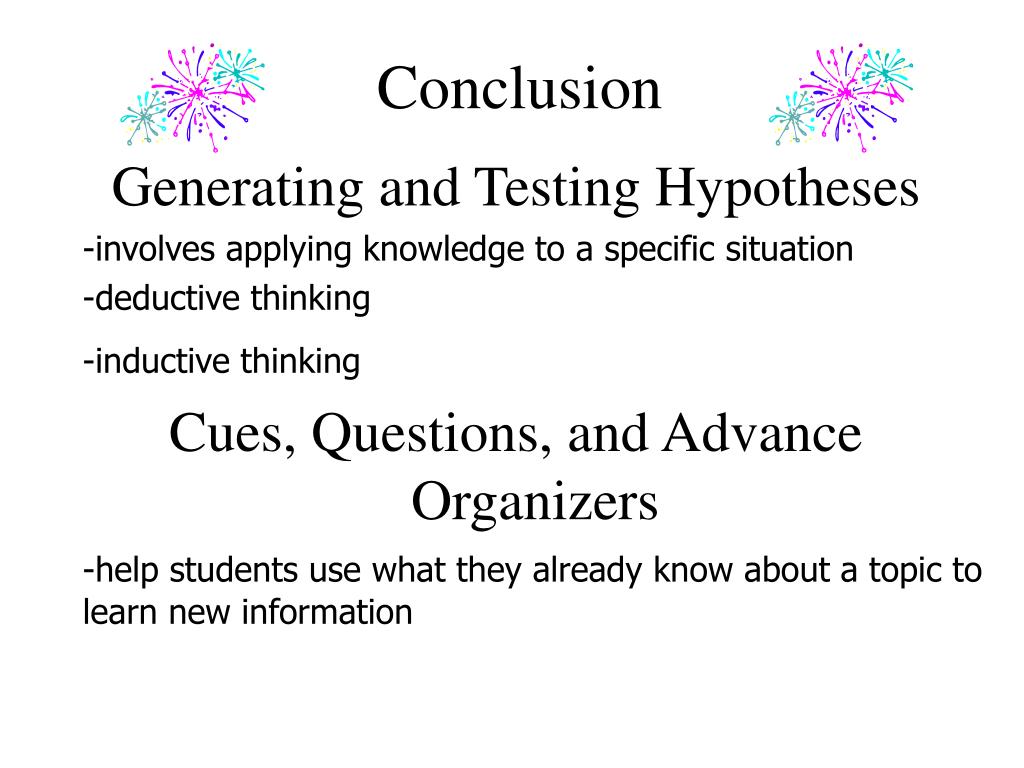 Conclusion

Generating and Testing Hypotheses

-involves applying knowledge to a specific situation

-deductive thinking

-inductive thinking

Cues, Questions, and Advance Organizers

-help students use what they already know about a topic to learn new information